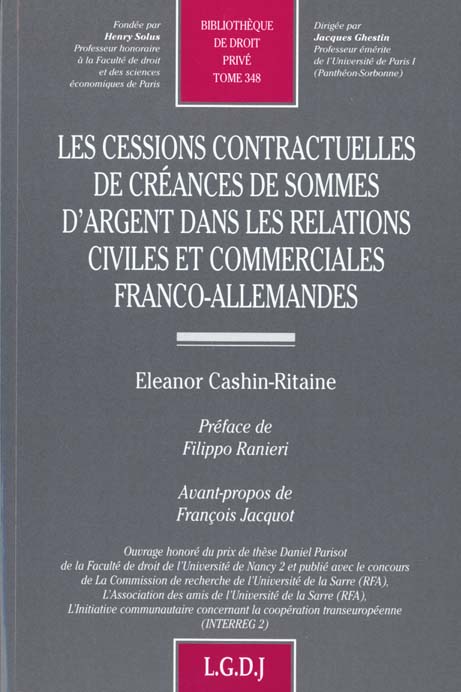 Fondée par
Henry Solus
Professeur honoraire
à la Faculté de droit
et des sciences
économiques de Paris

BIBLIOTHÈQUE
DE DROIT
PRIVÉ
TOME 348

Dirigée par
Jacques Ghestin
Professeur émérite
de l'Université de Paris I
(Panthéon-Sorbonne)

LES CESSIONS CONTRACTUELLES
DE CRÉANCES DE SOMMES
D'ARGENT DANS LES RELATIONS
CIVILES ET COMMERCIALES
FRANCO-ALLEMANDES

Eleanor Cashin-Ritaine

Préface de
Filippo Ranieri

Avant-propos de
François Jacquot

Ouvrage honoré du prix de thèse Daniel Parisot de la Faculté de droit de l'Université de Nancy 2 et publié avec le concours de La Commission de recherche de l'Université de la Sarre (RFA), L'Association des amis de l'Université de la Sarre (RFA), L'Initiative communautaire concernant la coopération transeuropéenne (INTERREG 2)

L.G.D.J